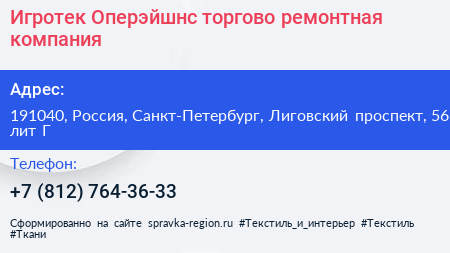 Игротек Оперэйшнс торгово ремонтная компания

Адрес:

191040, Россия, Санкт-Петербург, Лиговский проспект, 56 лит Г

Телефон:

+7 (812) 764-36-33

Сформированно на сайте spravka-region.ru #Текстиль_и_интерьер #Текстиль #Ткани